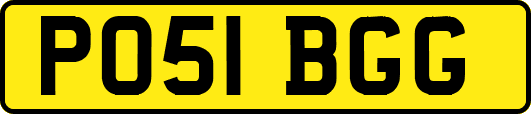 PO51 BGG